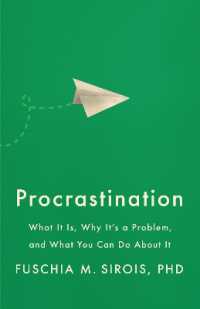 Procrastination

What It Is, Why It's a Problem, and What You Can Do About It

FUSCHIA M. SIROIS, PHD